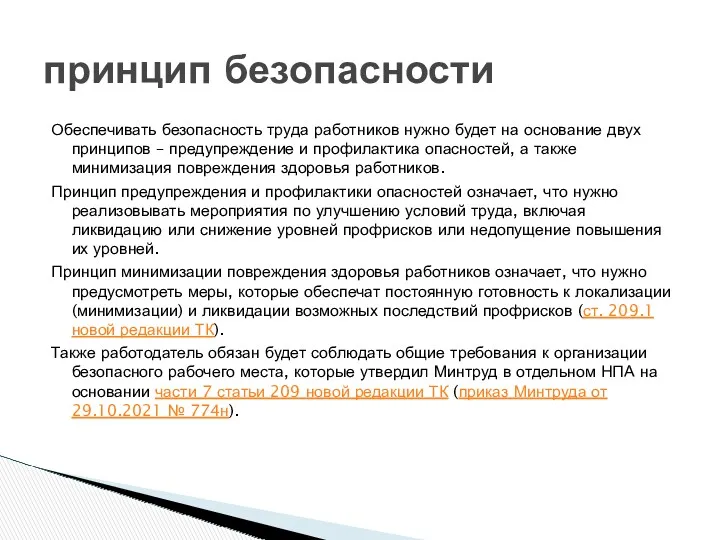 принцип безопасности

Обеспечивать безопасность труда работников нужно будет на основание двух принципов – предупреждение и профилактика опасностей, а также минимизация повреждения здоровья работников.

Принцип предупреждения и профилактики опасностей означает, что нужно реализовывать мероприятия по улучшению условий труда, включая ликвидацию или снижение уровней профрисков или недопущение повышения их уровней.

Принцип минимизации повреждения здоровья работников означает, что нужно предусмотреть меры, которые обеспечат постоянную готовность к локализации (минимизации) и ликвидации возможных последствий профрисков (ст. 209.1 новой редакции ТК).

Также работодатель обязан будет соблюдать общие требования к организации безопасного рабочего места, которые утвердил Минтруд в отдельном НПА на основании части 7 статьи 209 новой редакции ТК (приказ Минтруда от 29.10.2021 № 774н).